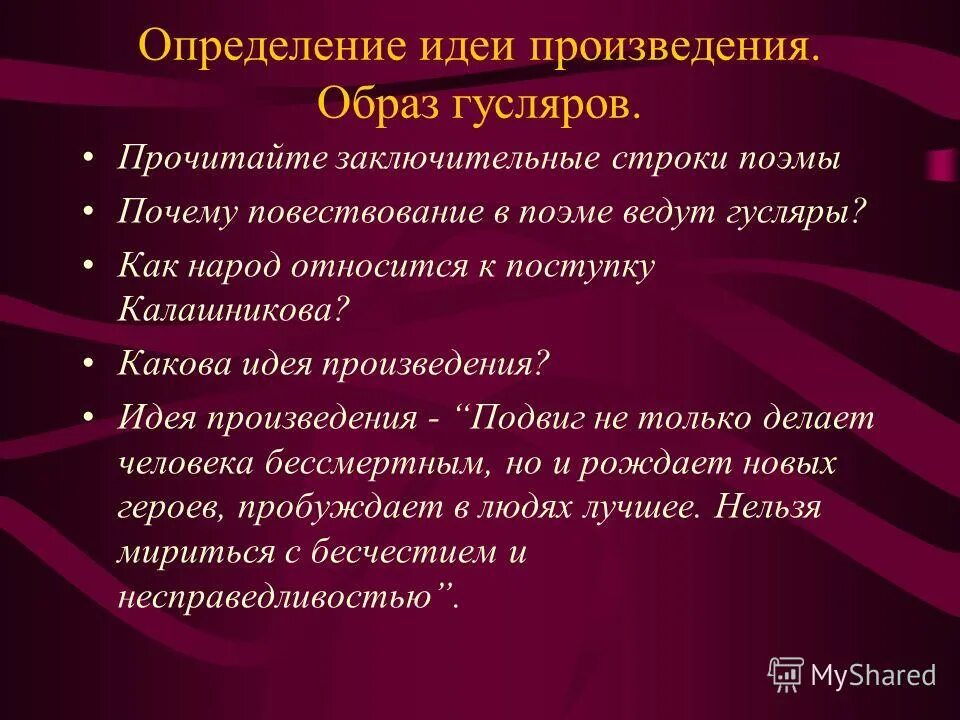 Определение идеи произведения. Образ гусляров.

• Прочитайте заключительные строки поэмы
• Почему повествование в поэме ведут гусляры?
• Как народ относится к поступку Калашникова?
• Какова идея произведения?
• Идея произведения - “Подвиг не только делает человека бессмертным, но и рождает новых героев, пробуждает в людях лучшее. Нельзя мириться с бесчестием и несправедливостью”.

MyShared